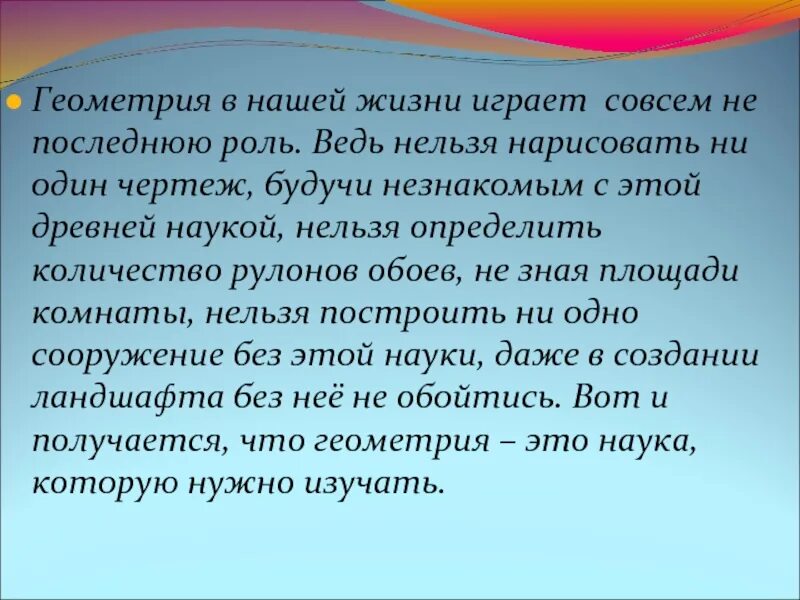 Геометрия в нашей жизни играет совсем не последнюю роль. Ведь нельзя нарисовать ни один чертеж, будучи незнакомым с этой древней наукой, нельзя определить количество рулонов обоев, не зная площади комнаты, нельзя построить ни одно сооружение без этой науки, даже в создании ландшафта без неё не обойтись. Вот и получается, что геометрия – это наука, которую нужно изучать.